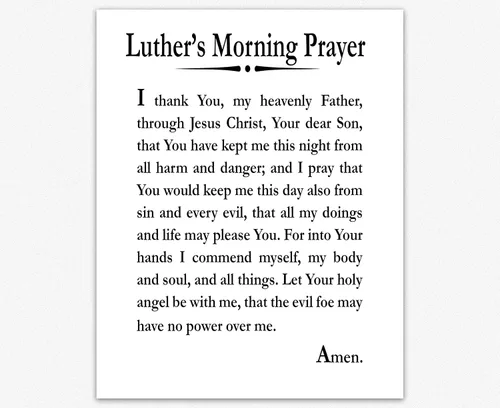 Luther's Morning Prayer

I thank You, my heavenly Father, through Jesus Christ, Your dear Son, that You have kept me this night from all harm and danger; and I pray that You would keep me this day also from sin and every evil, that all my doings and life may please You. For into Your hands I commend myself, my body and soul, and all things. Let Your holy angel be with me, that the evil foe may have no power over me.

Amen.